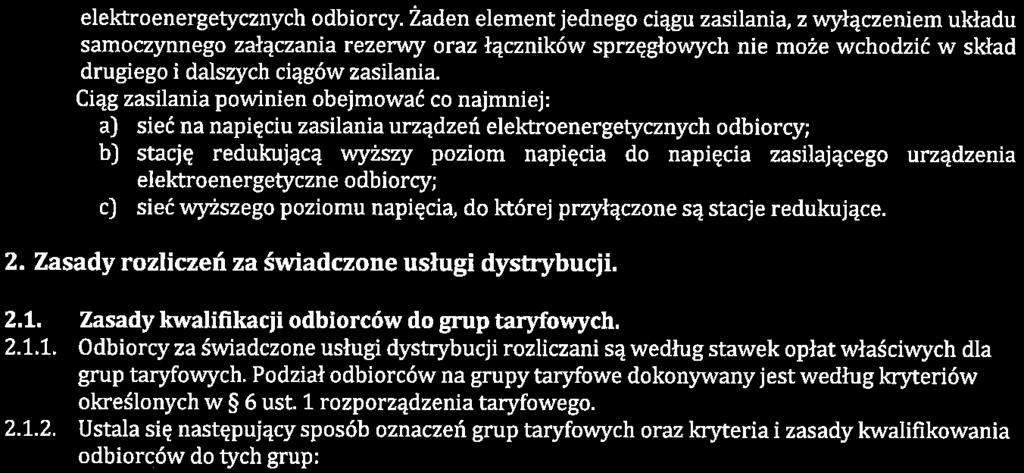 elektroenergetycznych odbiorcy. Żaden element jednego ciągu zasilania, z wyłączeniem układu samoczynnego załączania rezerwy oraz łączników sprzęgłowych nie może wchodzić w skład drugiego i dalszych ciągów zasilania.

Ciąg zasilania powinien obejmować co najmniej:

a) sieć na napięciu zasilania urządzeń elektroenergetycznych odbiorcy;

b) stację redukującą wyższy poziom napięcia do napięcia zasilającego urządzenia elektroenergetyczne odbiorcy;

c) sieć wyższego poziomu napięcia, do której przyłączone są stacje redukujące.

2. Zasady rozliczeń za świadczone usługi dystrybucji.

2.1. Zasady kwalifikacji odbiorców do grup taryfowych.

2.1.1. Odbiorcy za świadczone usługi dystrybucji rozliczani są według stawek opłat właściwych dla grup taryfowych. Podział odbiorców na grupy taryfowe dokonywany jest według kryteriów określonych w § 6 ust. 1 rozporządzenia taryfowego.

2.1.2. Ustala się następujący sposób oznaczeń grup taryfowych oraz kryteria i zasady kwalifikowania odbiorców do tych grup: